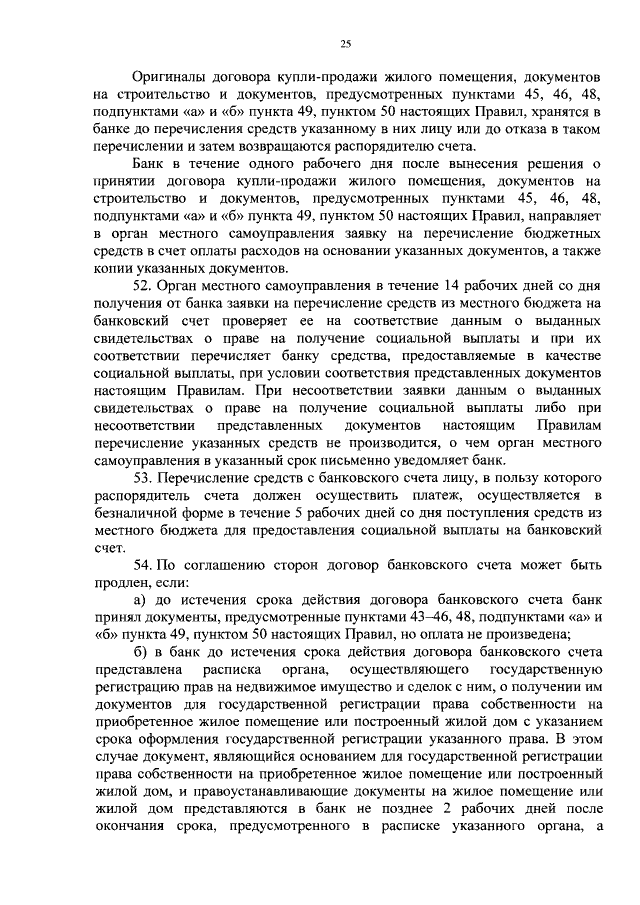 25

Оригиналы договора купли-продажи жилого помещения, документов на строительство и документов, предусмотренных пунктами 45, 46, 48, подпунктами «а» и «б» пункта 49, пунктом 50 настоящих Правил, хранятся в банке до перечисления средств указанному в них лицу или до отказа в таком перечислении и затем возвращаются распорядителю счета.

Банк в течение одного рабочего дня после вынесения решения о принятии договора купли-продажи жилого помещения, документов на строительство и документов, предусмотренных пунктами 45, 46, 48, подпунктами «а» и «б» пункта 49, пунктом 50 настоящих Правил, направляет в орган местного самоуправления заявку на перечисление бюджетных средств в счет оплаты расходов на основании указанных документов, а также копии указанных документов.

52. Орган местного самоуправления в течение 14 рабочих дней со дня получения от банка заявки на перечисление средств из местного бюджета на банковский счет проверяет ее на соответствие данным о выданных свидетельствах о праве на получение социальной выплаты и при их соответствии перечисляет банку средства, предоставляемые в качестве социальной выплаты, при условии соответствия представленных документов настоящим Правилам. При несоответствии заявки данным о выданных свидетельствах о праве на получение социальной выплаты либо при несоответствии представленных документов настоящим Правилам перечисление указанных средств не производится, о чем орган местного самоуправления в указанный срок письменно уведомляет банк.

53. Перечисление средств с банковского счета лицу, в пользу которого распорядитель счета должен осуществить платеж, осуществляется в безналичной форме в течение 5 рабочих дней со дня поступления средств из местного бюджета для предоставления социальной выплаты на банковский счет.

54. По соглашению сторон договор банковского счета может быть продлен, если:

а) до истечения срока действия договора банковского счета банк принял документы, предусмотренные пунктами 43–46, 48, подпунктами «а» и «б» пункта 49, пунктом 50 настоящих Правил, но оплата не произведена;

б) в банк до истечения срока действия договора банковского счета представлена расписка органа, осуществляющего государственную регистрацию прав на недвижимое имущество и сделок с ним, о получении им документов для государственной регистрации права собственности на приобретенное жилое помещение или построенный жилой дом с указанием срока оформления государственной регистрации указанного права. В этом случае документ, являющийся основанием для государственной регистрации права собственности на приобретенное жилое помещение или построенный жилой дом, и правоустанавливающие документы на жилое помещение или жилой дом представляются в банк не позднее 2 рабочих дней после окончания срока, предусмотренного в расписке указанного органа, а